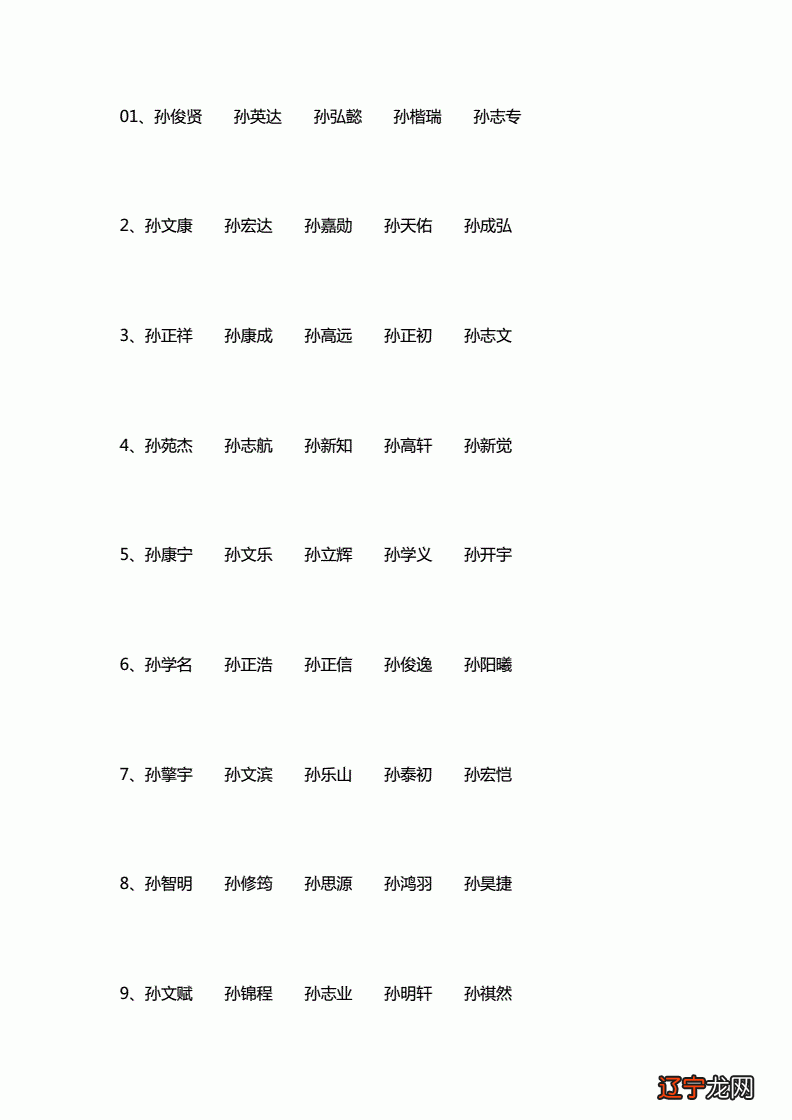 01、孙俊贤　孙英达　孙弘懿　孙楷瑞　孙志专

2、孙文康　孙宏达　孙嘉勋　孙天佑　孙成弘

3、孙正祥　孙康成　孙高远　孙正初　孙志文

4、孙苑杰　孙志航　孙新知　孙高轩　孙新觉

5、孙康宁　孙文乐　孙立辉　孙学义　孙开宇

6、孙学名　孙正浩　孙正信　孙俊逸　孙阳曦

7、孙擎宇　孙文滨　孙乐山　孙泰初　孙宏恺

8、孙智明　孙修筠　孙思源　孙鸿羽　孙昊捷

9、孙文赋　孙锦程　孙志业　孙明轩　孙祺然

辽宁龙网